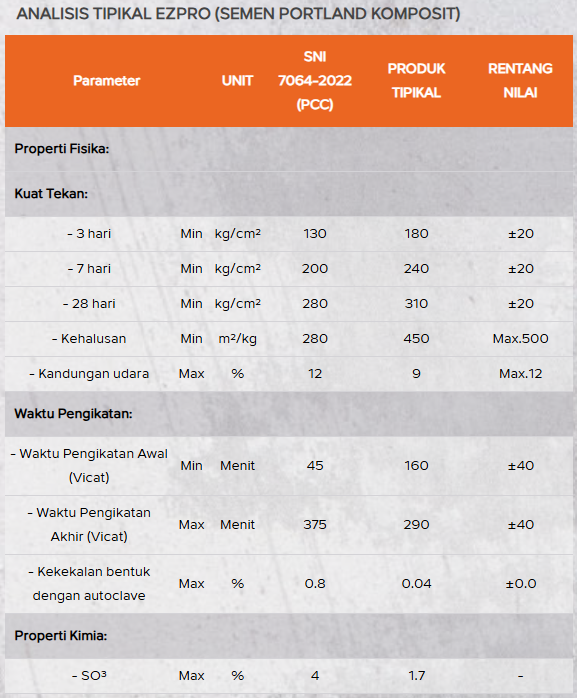 ANALISIS TIPIKAL EZPRO (SEMEN PORTLAND KOMPOSIT)

| Parameter | | UNIT | SNI 7064-2022 (PCC) | PRODUK TIPIKAL | RENTANG NILAI |
|---|---|---|---|---|---|
| Properti Fisika: | | | | | |
| Kuat Tekan: | | | | | |
| - 3 hari | Min | kg/cm² | 130 | 180 | ±20 |
| - 7 hari | Min | kg/cm² | 200 | 240 | ±20 |
| - 28 hari | Min | kg/cm² | 280 | 310 | ±20 |
| - Kehalusan | Min | m²/kg | 280 | 450 | Max.500 |
| - Kandungan udara | Max | % | 12 | 9 | Max.12 |
| Waktu Pengikatan: | | | | | |
| - Waktu Pengikatan Awal (Vicat) | Min | Menit | 45 | 160 | ±40 |
| - Waktu Pengikatan Akhir (Vicat) | Max | Menit | 375 | 290 | ±40 |
| - Kekekalan bentuk dengan autoclave | Max | % | 0.8 | 0.04 | ±0.0 |
| Properti Kimia: | | | | | |
| - SO³ | Max | % | 4 | 1.7 | - |